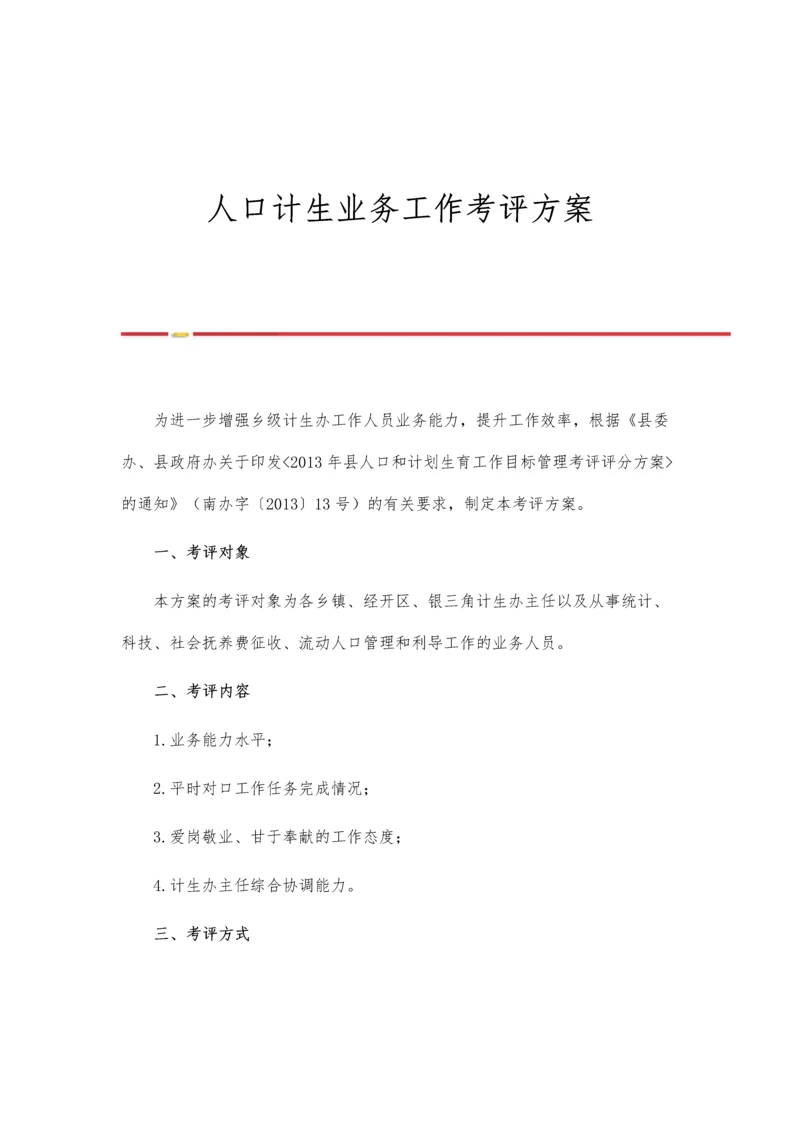 人口计生业务工作考评方案

为进一步增强乡级计生办工作人员业务能力，提升工作效率，根据《县委办、县政府办关于印发<2013年县人口和计划生育工作目标管理考评评分方案>的通知》（南办字〔2013〕13号）的有关要求，制定本考评方案。

一、考评对象

本方案的考评对象为各乡镇、经开区、银三角计生办主任以及从事统计、科技、社会抚养费征收、流动人口管理和利导工作的业务人员。

二、考评内容

1.业务能力水平；

2.平时对口工作任务完成情况；

3.爱岗敬业、甘于奉献的工作态度；

4.计生办主任综合协调能力。

三、考评方式